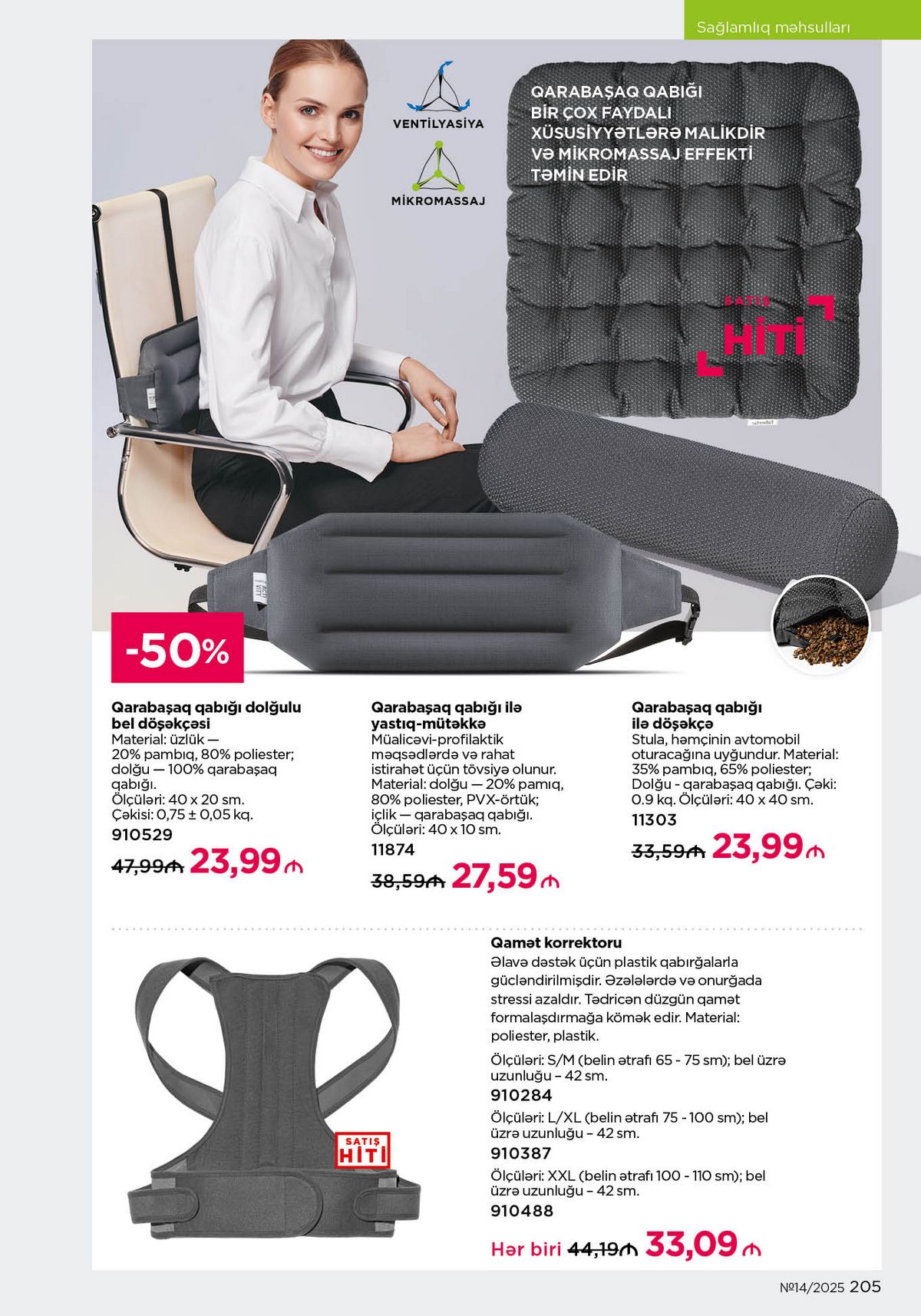 Sağlamlıq məhsulları

VENTİLYASİYA

MİKROMASSAJ

QARABAŞAQ QABIĞI BİR ÇOX FAYDALI XÜSUSİYYƏTLƏRƏ MALİKDİR VƏ MİKROMASSAJ EFFEKTİ TƏMİN EDİR

SATIŞ HİTİ

-50%

Qarabaşaq qabığı dolğulu bel döşəkçəsi
Material: üzlük — 20% pambıq, 80% poliester; dolğu — 100% qarabaşaq qabığı.
Ölçüləri: 40 x 20 sm.
Çəkisi: 0,75 ± 0,05 kq.
910529
47,99₼ 23,99₼

Qarabaşaq qabığı ilə yastıq-mütəkkə
Müalicəvi-profilaktik məqsədlərdə və rahat istirahət üçün tövsiyə olunur. Material: dolğu — 20% pamıq, 80% poliester, PVX-örtük; içlik — qarabaşaq qabığı.
Ölçüləri: 40 x 10 sm.
11874
38,59₼ 27,59₼

Qarabaşaq qabığı ilə döşəkçə
Stula, həmçinin avtomobil oturacağına uyğundur. Material: 35% pambıq, 65% poliester; Dolğu - qarabaşaq qabığı. Çəki: 0.9 kq. Ölçüləri: 40 x 40 sm.
11303
33,59₼ 23,99₼

SATIŞ HİTİ

Qamət korrektoru
Əlavə dəstək üçün plastik qabırğalarla gücləndirilmişdir. Əzələlərdə və onurğada stressi azaldır. Tədricən düzgün qamət formalaşdırmağa kömək edir. Material: poliester, plastik.

Ölçüləri: S/M (belin ətrafı 65 - 75 sm); bel üzrə uzunluğu – 42 sm.
910284
Ölçüləri: L/XL (belin ətrafı 75 - 100 sm); bel üzrə uzunluğu – 42 sm.
910387
Ölçüləri: XXL (belin ətrafı 100 - 110 sm); bel üzrə uzunluğu – 42 sm.
910488
Hər biri 44,19₼ 33,09₼

№14/2025 205